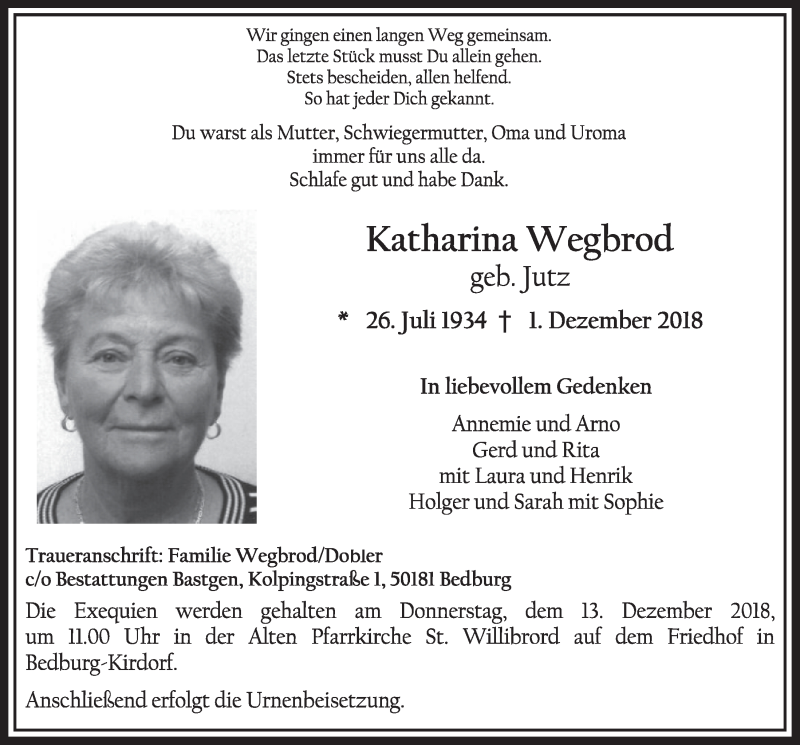 Wir gingen einen langen Weg gemeinsam.
Das letzte Stück musst Du allein gehen.
Stets bescheiden, allen helfend.
So hat jeder Dich gekannt.

Du warst als Mutter, Schwiegermutter, Oma und Uroma
immer für uns alle da.
Schlafe gut und habe Dank.

Katharina Wegbrod
geb. Jutz

* 26. Juli 1934 † 1. Dezember 2018

In liebevollem Gedenken

Annemie und Arno
Gerd und Rita
mit Laura und Henrik
Holger und Sarah mit Sophie

Traueranschrift: Familie Wegbrod/Dobler
c/o Bestattungen Bastgen, Kolpingstraße 1, 50181 Bedburg

Die Exequien werden gehalten am Donnerstag, dem 13. Dezember 2018, um 11.00 Uhr in der Alten Pfarrkirche St. Willibrord auf dem Friedhof in Bedburg-Kirdorf.

Anschließend erfolgt die Urnenbeisetzung.